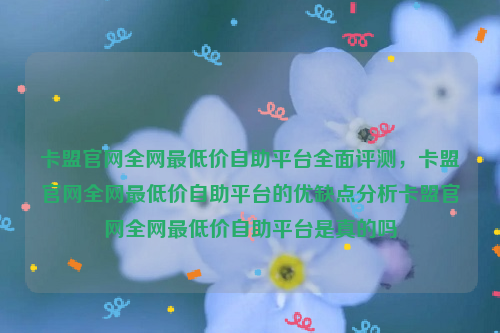 卡盟官网全网最低价自助平台全面评测，卡盟官网全网最低价自助平台的优缺点分析卡盟官网全网最低价自助平台是真的吗